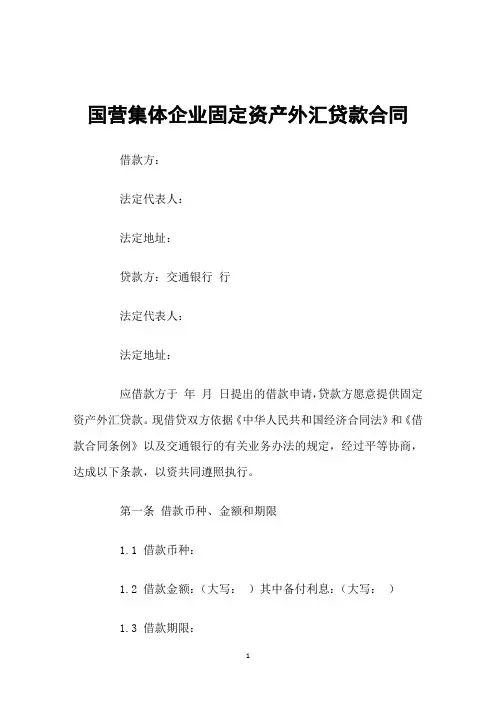 国营集体企业固定资产外汇贷款合同

借款方：

法定代表人：

法定地址：

贷款方：交通银行 行

法定代表人：

法定地址：

应借款方于 年 月 日提出的借款申请，贷款方愿意提供固定资产外汇贷款。现借贷双方依据《中华人民共和国经济合同法》和《借款合同条例》以及交通银行的有关业务办法的规定，经过平等协商，达成以下条款，以资共同遵照执行。

第一条 借款币种、金额和期限

1.1 借款币种：

1.2 借款金额：（大写： ）其中备付利息：（大写： ）

1.3 借款期限：

1